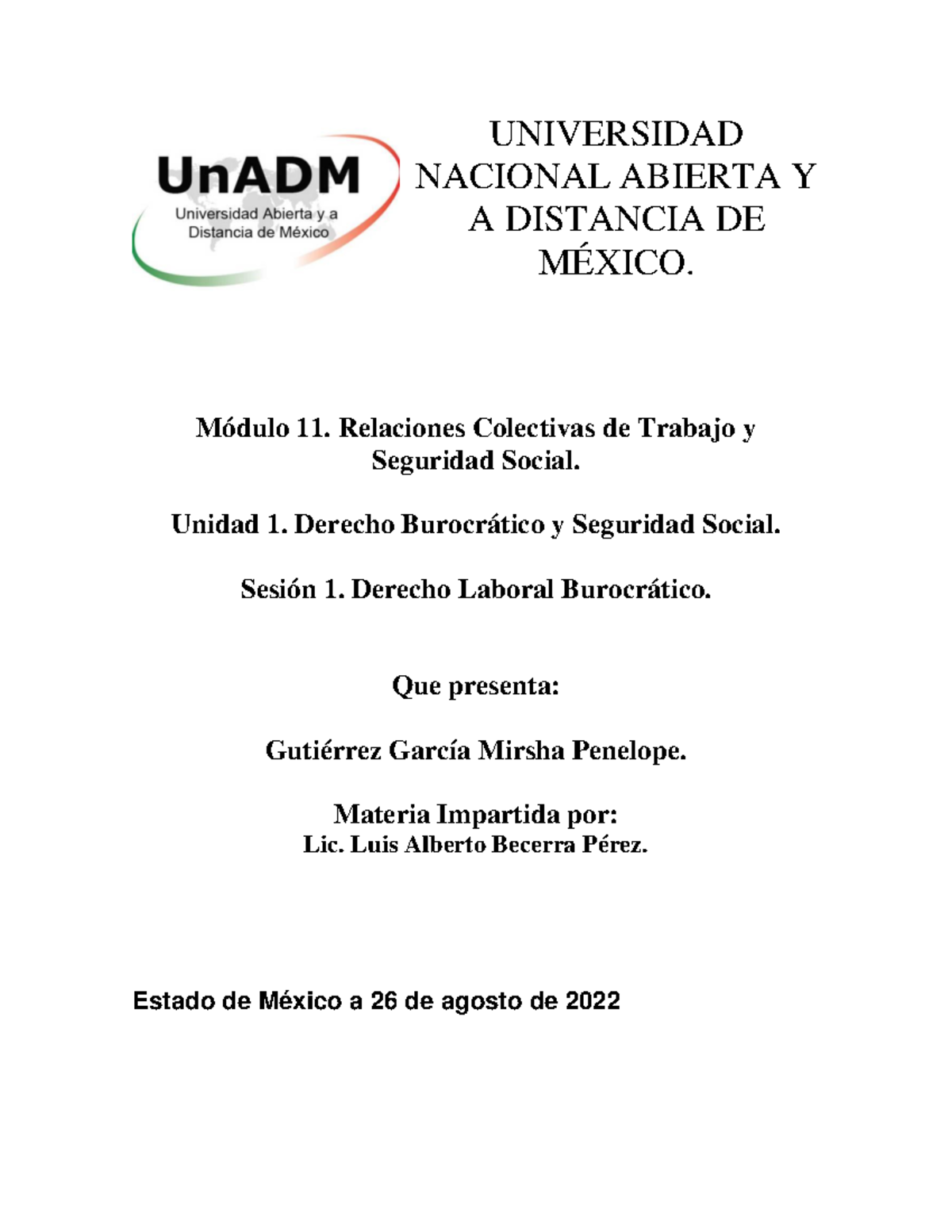 UnADM
Universidad Abierta y a Distancia de México

UNIVERSIDAD NACIONAL ABIERTA Y A DISTANCIA DE MÉXICO.

Módulo 11. Relaciones Colectivas de Trabajo y Seguridad Social.

Unidad 1. Derecho Burocrático y Seguridad Social.

Sesión 1. Derecho Laboral Burocrático.

Que presenta:

Gutiérrez García Mirsha Penelope.

Materia Impartida por:
Lic. Luis Alberto Becerra Pérez.

Estado de México a 26 de agosto de 2022